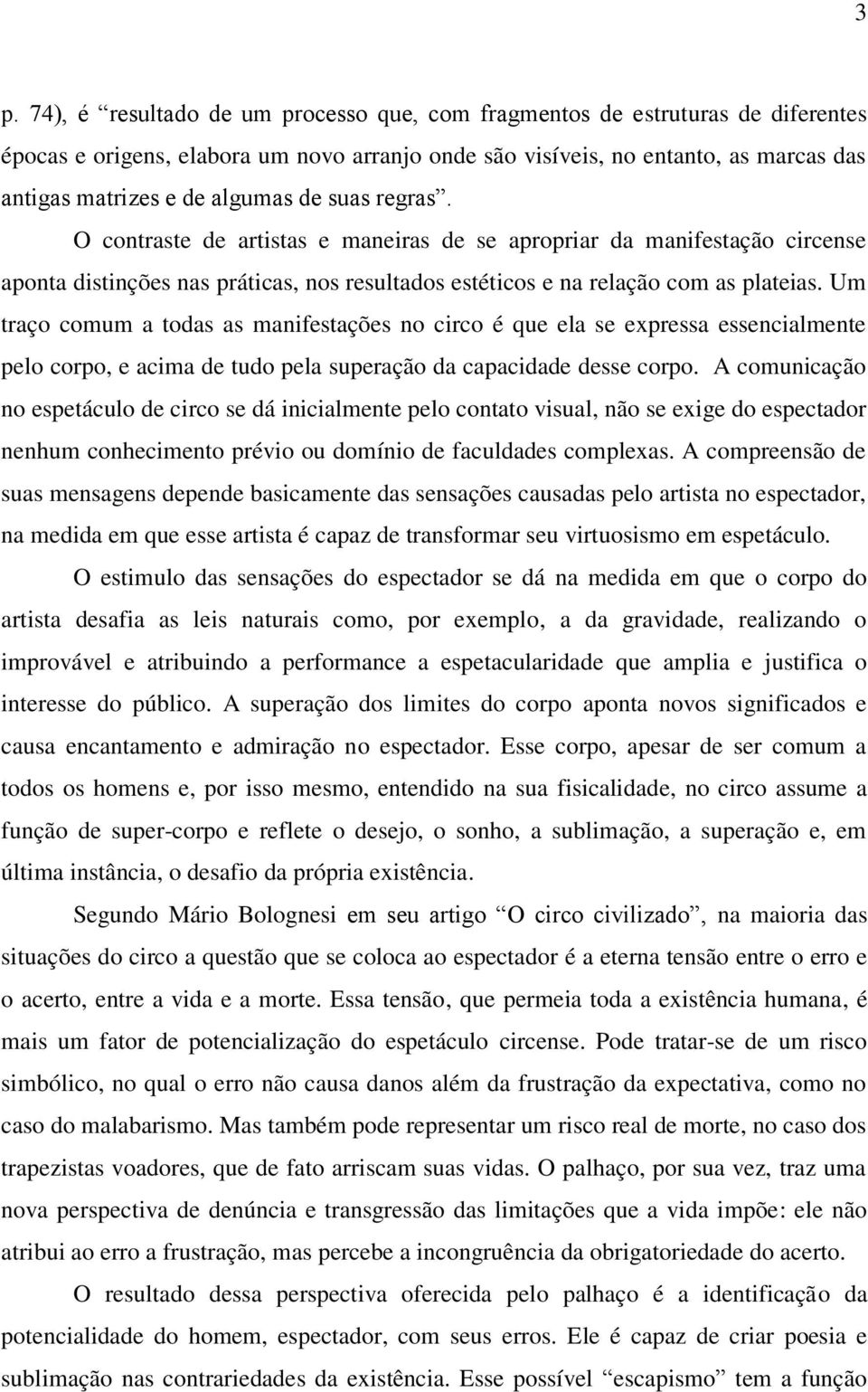 3

p. 74), é “resultado de um processo que, com fragmentos de estruturas de diferentes épocas e origens, elabora um novo arranjo onde são visíveis, no entanto, as marcas das antigas matrizes e de algumas de suas regras”. O contraste de artistas e maneiras de se apropriar da manifestação circense aponta distinções nas práticas, nos resultados estéticos e na relação com as plateias. Um traço comum a todas as manifestações no circo é que ela se expressa essencialmente pelo corpo, e acima de tudo pela superação da capacidade desse corpo. A comunicação no espetáculo de circo se dá inicialmente pelo contato visual, não se exige do espectador nenhum conhecimento prévio ou domínio de faculdades complexas. A compreensão de suas mensagens depende basicamente das sensações causadas pelo artista no espectador, na medida em que esse artista é capaz de transformar seu virtuosismo em espetáculo.

O estimulo das sensações do espectador se dá na medida em que o corpo do artista desafia as leis naturais como, por exemplo, a da gravidade, realizando o improvável e atribuindo a performance a espetacularidade que amplia e justifica o interesse do público. A superação dos limites do corpo aponta novos significados e causa encantamento e admiração no espectador. Esse corpo, apesar de ser comum a todos os homens e, por isso mesmo, entendido na sua fisicalidade, no circo assume a função de super-corpo e reflete o desejo, o sonho, a sublimação, a superação e, em última instância, o desafio da própria existência.

Segundo Mário Bolognesi em seu artigo “O circo civilizado”, na maioria das situações do circo a questão que se coloca ao espectador é a eterna tensão entre o erro e o acerto, entre a vida e a morte. Essa tensão, que permeia toda a existência humana, é mais um fator de potencialização do espetáculo circense. Pode tratar-se de um risco simbólico, no qual o erro não causa danos além da frustração da expectativa, como no caso do malabarismo. Mas também pode representar um risco real de morte, no caso dos trapezistas voadores, que de fato arriscam suas vidas. O palhaço, por sua vez, traz uma nova perspectiva de denúncia e transgressão das limitações que a vida impõe: ele não atribui ao erro a frustração, mas percebe a incongruência da obrigatoriedade do acerto.

O resultado dessa perspectiva oferecida pelo palhaço é a identificação da potencialidade do homem, espectador, com seus erros. Ele é capaz de criar poesia e sublimação nas contrariedades da existência. Esse possível “escapismo” tem a função